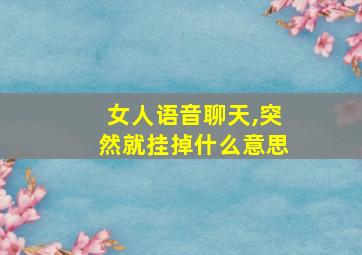 女人语音聊天,突然就挂掉什么意思